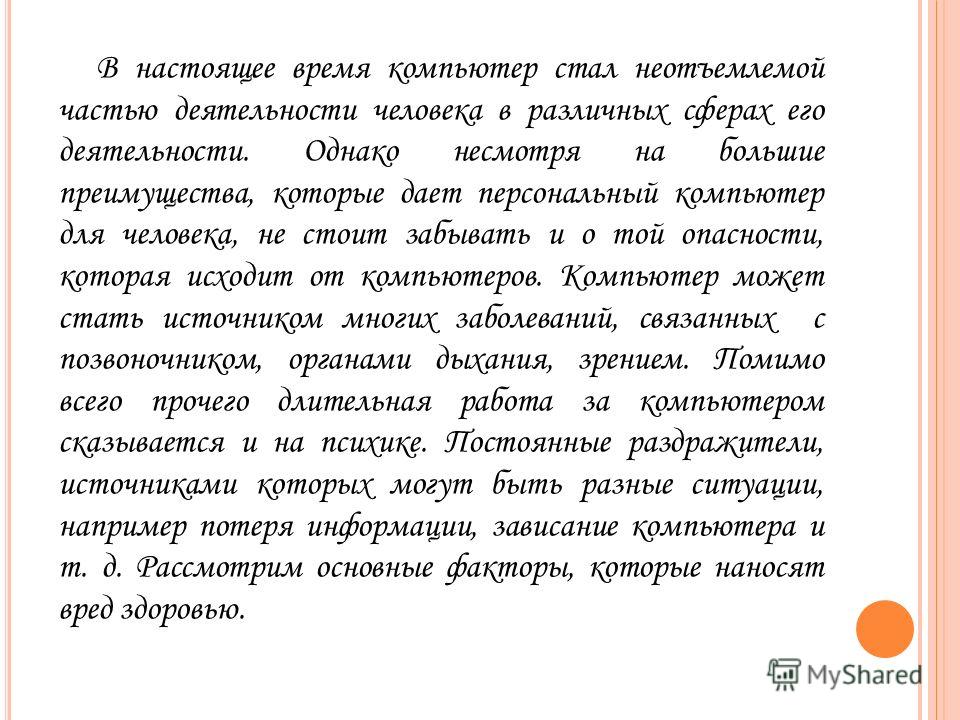 В настоящее время компьютер стал неотъемлемой частью деятельности человека в различных сферах его деятельности. Однако несмотря на большие преимущества, которые дает персональный компьютер для человека, не стоит забывать и о той опасности, которая исходит от компьютеров. Компьютер может стать источником многих заболеваний, связанных с позвоночником, органами дыхания, зрением. Помимо всего прочего длительная работа за компьютером сказывается и на психике. Постоянные раздражители, источниками которых могут быть разные ситуации, например потеря информации, зависание компьютера и т. д. Рассмотрим основные факторы, которые наносят вред здоровью.

MyShared